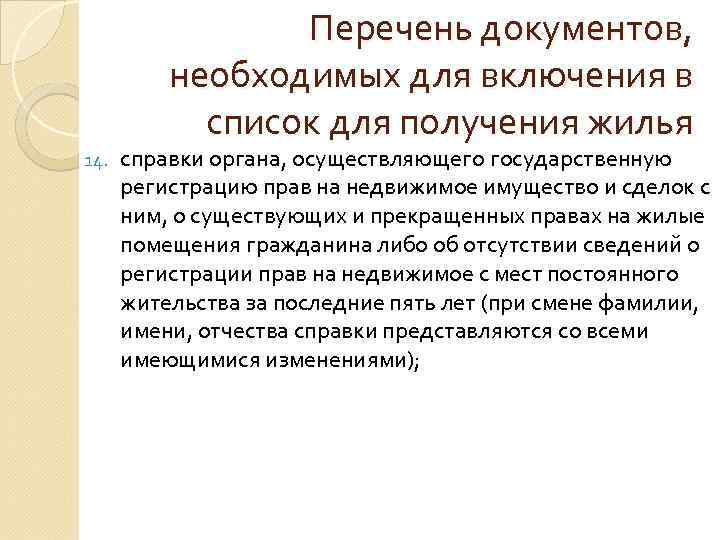 Перечень документов, необходимых для включения в список для получения жилья

14. справки органа, осуществляющего государственную регистрацию прав на недвижимое имущество и сделок с ним, о существующих и прекращенных правах на жилые помещения гражданина либо об отсутствии сведений о регистрации прав на недвижимое с мест постоянного жительства за последние пять лет (при смене фамилии, имени, отчества справки представляются со всеми имеющимися изменениями);